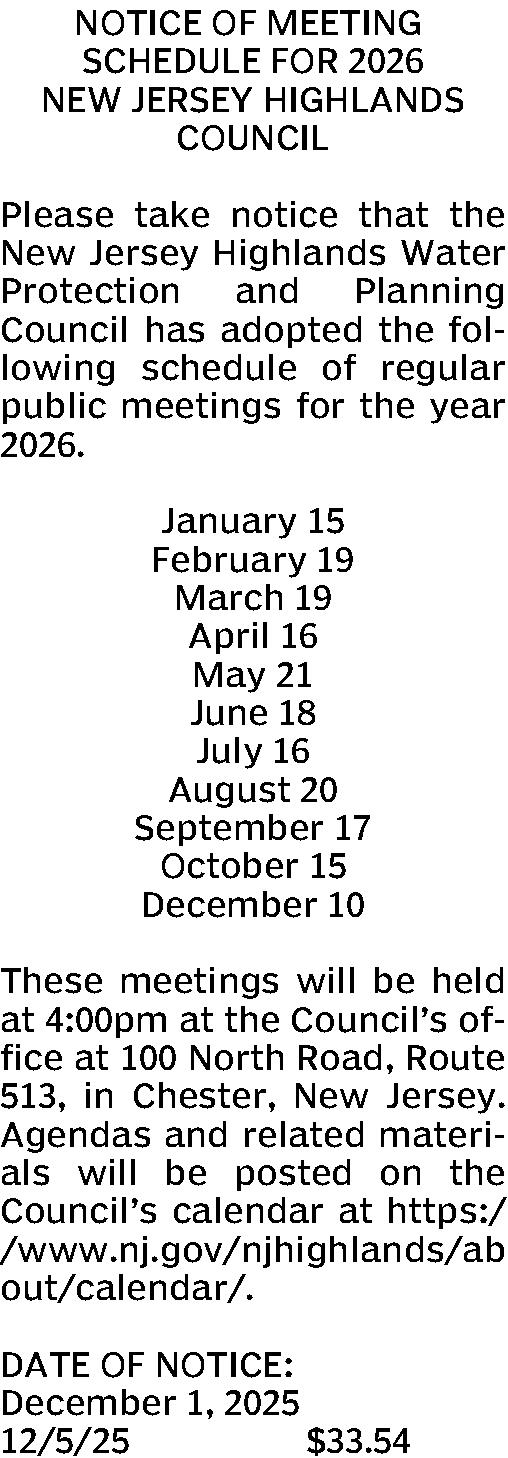 NOTICE OF MEETING
SCHEDULE FOR 2026
NEW JERSEY HIGHLANDS
COUNCIL

Please take notice that the New Jersey Highlands Water Protection and Planning Council has adopted the following schedule of regular public meetings for the year 2026.

January 15
February 19
March 19
April 16
May 21
June 18
July 16
August 20
September 17
October 15
December 10

These meetings will be held at 4:00pm at the Council's office at 100 North Road, Route 513, in Chester, New Jersey. Agendas and related materials will be posted on the Council's calendar at https://www.nj.gov/njhighlands/about/calendar/.

DATE OF NOTICE:
December 1, 2025
12/5/25 $33.54